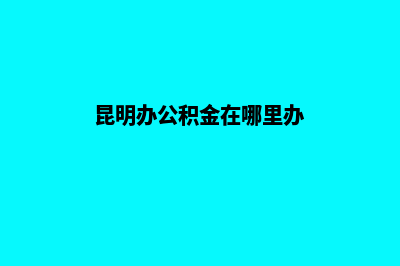 昆明办公积金在哪里办